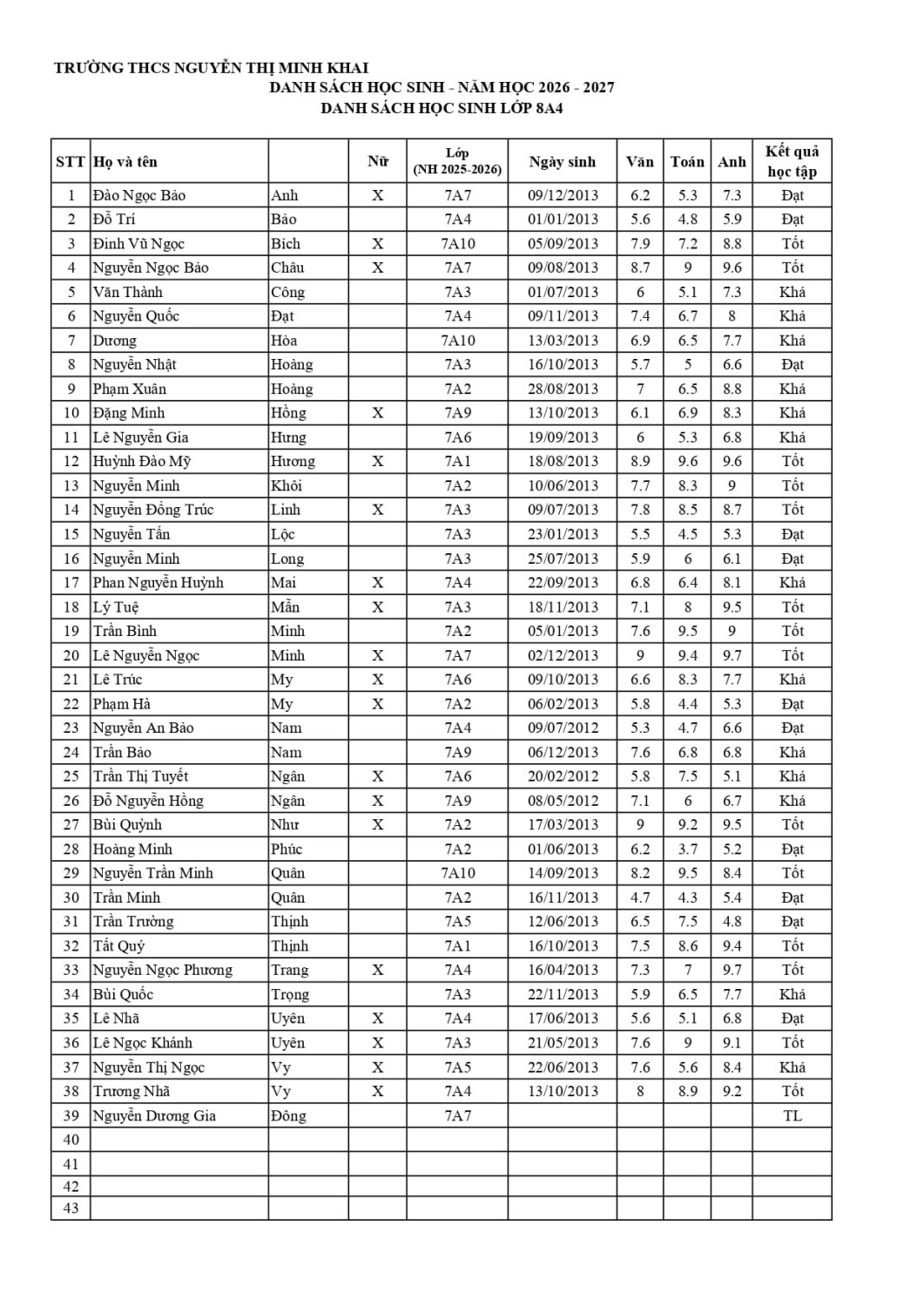 TRƯỜNG THCS NGUYỄN THỊ MINH KHAI
DANH SÁCH HỌC SINH - NĂM HỌC 2026 - 2027
DANH SÁCH HỌC SINH LỚP 8A4

| STT | Họ và tên | | Nữ | Lớp (NH 2025-2026) | Ngày sinh | Văn | Toán | Anh | Kết quả học tập |
|---|---|---|---|---|---|---|---|---|---|
| 1 | Đào Ngọc Bảo | Anh | X | 7A7 | 09/12/2013 | 6.2 | 5.3 | 7.3 | Đạt |
| 2 | Đỗ Trí | Bảo | | 7A4 | 01/01/2013 | 5.6 | 4.8 | 5.9 | Đạt |
| 3 | Đinh Vũ Ngọc | Bích | X | 7A10 | 05/09/2013 | 7.9 | 7.2 | 8.8 | Tốt |
| 4 | Nguyễn Ngọc Bảo | Châu | X | 7A7 | 09/08/2013 | 8.7 | 9 | 9.6 | Tốt |
| 5 | Văn Thành | Công | | 7A3 | 01/07/2013 | 6 | 5.1 | 7.3 | Khá |
| 6 | Nguyễn Quốc | Đạt | | 7A4 | 09/11/2013 | 7.4 | 6.7 | 8 | Khá |
| 7 | Dương | Hòa | | 7A10 | 13/03/2013 | 6.9 | 6.5 | 7.7 | Khá |
| 8 | Nguyễn Nhật | Hoàng | | 7A3 | 16/10/2013 | 5.7 | 5 | 6.6 | Đạt |
| 9 | Phạm Xuân | Hoàng | | 7A2 | 28/08/2013 | 7 | 6.5 | 8.8 | Khá |
| 10 | Đặng Minh | Hồng | X | 7A9 | 13/10/2013 | 6.1 | 6.9 | 8.3 | Khá |
| 11 | Lê Nguyễn Gia | Hưng | | 7A6 | 19/09/2013 | 6 | 5.3 | 6.8 | Khá |
| 12 | Huỳnh Đào Mỹ | Hương | X | 7A1 | 18/08/2013 | 8.9 | 9.6 | 9.6 | Tốt |
| 13 | Nguyễn Minh | Khôi | | 7A2 | 10/06/2013 | 7.7 | 8.3 | 9 | Tốt |
| 14 | Nguyễn Đồng Trúc | Linh | X | 7A3 | 09/07/2013 | 7.8 | 8.5 | 8.7 | Tốt |
| 15 | Nguyễn Tấn | Lộc | | 7A3 | 23/01/2013 | 5.5 | 4.5 | 5.3 | Đạt |
| 16 | Nguyễn Minh | Long | | 7A3 | 25/07/2013 | 5.9 | 6 | 6.1 | Đạt |
| 17 | Phan Nguyễn Huỳnh | Mai | X | 7A4 | 22/09/2013 | 6.8 | 6.4 | 8.1 | Khá |
| 18 | Lý Tuệ | Mẫn | X | 7A3 | 18/11/2013 | 7.1 | 8 | 9.5 | Tốt |
| 19 | Trần Bình | Minh | | 7A2 | 05/01/2013 | 7.6 | 9.5 | 9 | Tốt |
| 20 | Lê Nguyễn Ngọc | Minh | X | 7A7 | 02/12/2013 | 9 | 9.4 | 9.7 | Tốt |
| 21 | Lê Trúc | My | X | 7A6 | 09/10/2013 | 6.6 | 8.3 | 7.7 | Khá |
| 22 | Phạm Hà | My | X | 7A2 | 06/02/2013 | 5.8 | 4.4 | 5.3 | Đạt |
| 23 | Nguyễn An Bảo | Nam | | 7A4 | 09/07/2012 | 5.3 | 4.7 | 6.6 | Đạt |
| 24 | Trần Bảo | Nam | | 7A9 | 06/12/2013 | 7.6 | 6.8 | 6.8 | Khá |
| 25 | Trần Thị Tuyết | Ngân | X | 7A6 | 20/02/2012 | 5.8 | 7.5 | 5.1 | Khá |
| 26 | Đỗ Nguyễn Hồng | Ngân | X | 7A9 | 08/05/2012 | 7.1 | 6 | 6.7 | Khá |
| 27 | Bùi Quỳnh | Như | X | 7A2 | 17/03/2013 | 9 | 9.2 | 9.5 | Tốt |
| 28 | Hoàng Minh | Phúc | | 7A2 | 01/06/2013 | 6.2 | 3.7 | 5.2 | Đạt |
| 29 | Nguyễn Trần Minh | Quân | | 7A10 | 14/09/2013 | 8.2 | 9.5 | 8.4 | Tốt |
| 30 | Trần Minh | Quân | | 7A2 | 16/11/2013 | 4.7 | 4.3 | 5.4 | Đạt |
| 31 | Trần Trường | Thịnh | | 7A5 | 12/06/2013 | 6.5 | 7.5 | 4.8 | Đạt |
| 32 | Tất Quý | Thịnh | | 7A1 | 16/10/2013 | 7.5 | 8.6 | 9.4 | Tốt |
| 33 | Nguyễn Ngọc Phương | Trang | X | 7A4 | 16/04/2013 | 7.3 | 7 | 9.7 | Tốt |
| 34 | Bùi Quốc | Trọng | | 7A3 | 22/11/2013 | 5.9 | 6.5 | 7.7 | Khá |
| 35 | Lê Nhã | Uyên | X | 7A4 | 17/06/2013 | 5.6 | 5.1 | 6.8 | Đạt |
| 36 | Lê Ngọc Khánh | Uyên | X | 7A3 | 21/05/2013 | 7.6 | 9 | 9.1 | Tốt |
| 37 | Nguyễn Thị Ngọc | Vy | X | 7A5 | 22/06/2013 | 7.6 | 5.6 | 8.4 | Khá |
| 38 | Trương Nhã | Vy | X | 7A4 | 13/10/2013 | 8 | 8.9 | 9.2 | Tốt |
| 39 | Nguyễn Dương Gia | Đông | | 7A7 | | | | | TL |
| 40 | | | | | | | | | |
| 41 | | | | | | | | | |
| 42 | | | | | | | | | |
| 43 | | | | | | | | | |